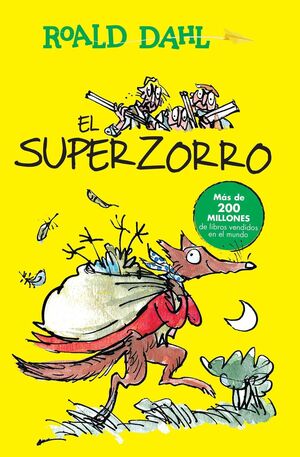 ROALD DAHL

EL SUPERZORRO

Más de 200 MILLONES de libros vendidos en el mundo